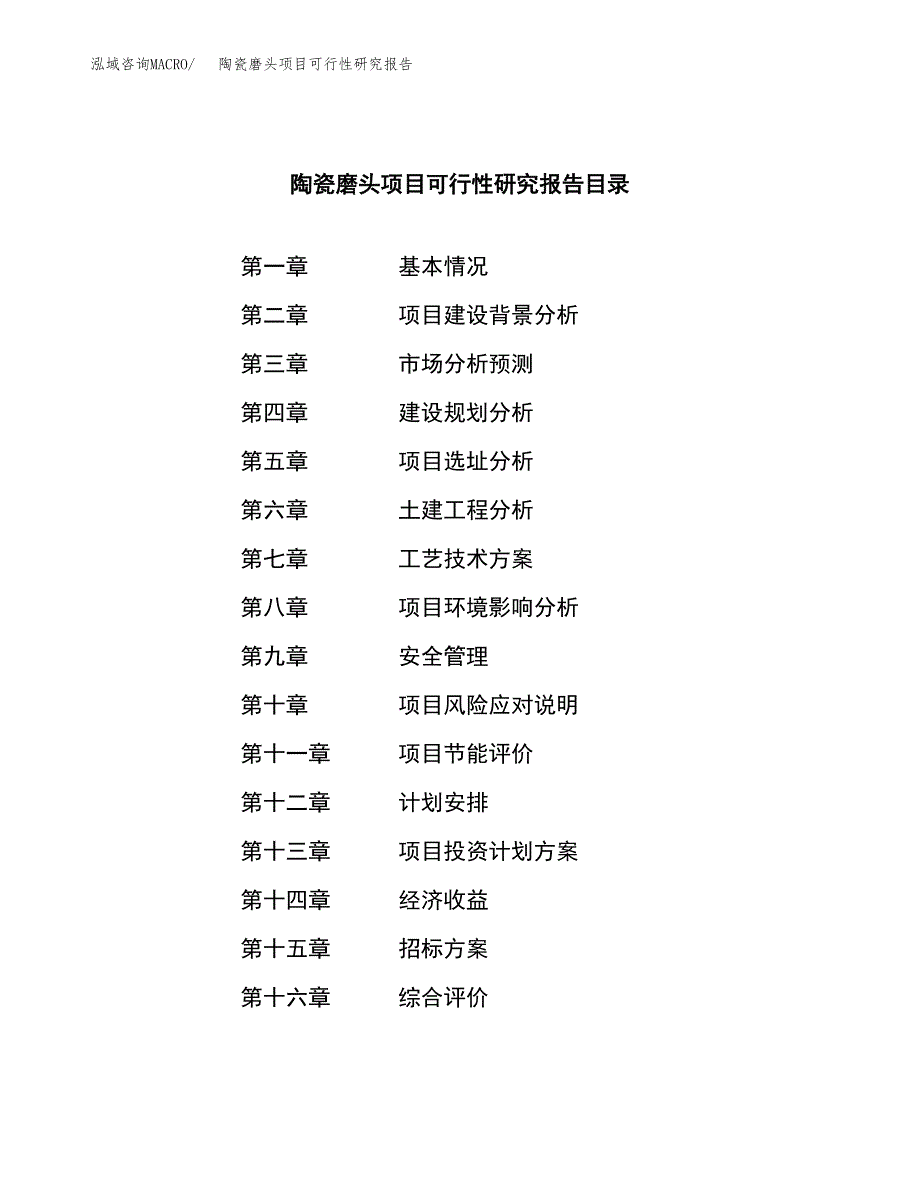 泓域咨询MACRO/　　陶瓷磨头项目可行性研究报告

陶瓷磨头项目可行性研究报告目录

第一章　　基本情况
第二章　　项目建设背景分析
第三章　　市场分析预测
第四章　　建设规划分析
第五章　　项目选址分析
第六章　　土建工程分析
第七章　　工艺技术方案
第八章　　项目环境影响分析
第九章　　安全管理
第十章　　项目风险应对说明
第十一章　　项目节能评价
第十二章　　计划安排
第十三章　　项目投资计划方案
第十四章　　经济收益
第十五章　　招标方案
第十六章　　综合评价